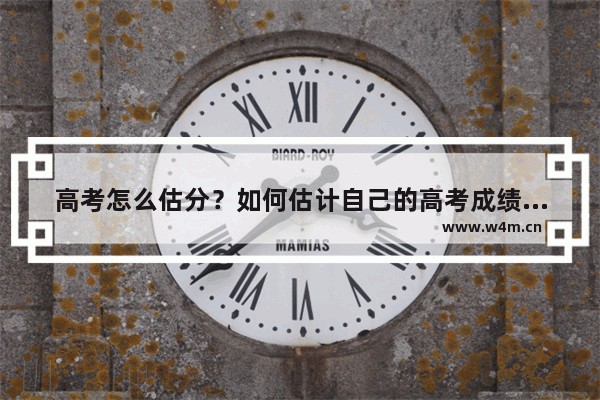 XI XII I

BIARD-ROY

高考怎么估分？如何估计自己的高考成绩...

www.w4m.cn

MAMIAS

VII VI V